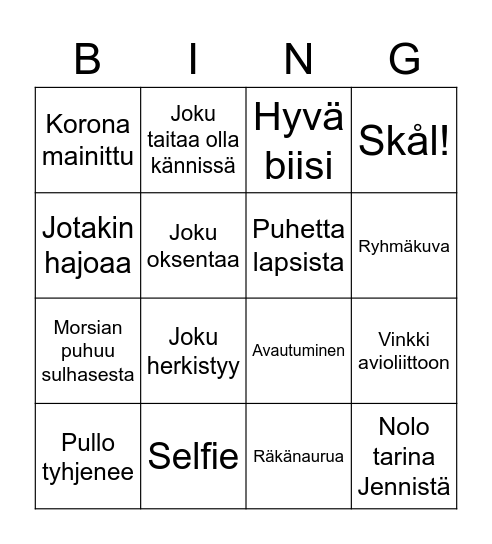 | B | I | N | G |
|---|---|---|---|
| Korona mainittu | Joku taitaa olla kännissä | Hyvä biisi | Skål! |
| Jotakin hajoaa | Joku oksentaa | Puhetta lapsista | Ryhmäkuva |
| Morsian puhuu sulhasesta | Joku herkistyy | Avautuminen | Vinkki avioliittoon |
| Pullo tyhjenee | Selfie | Räkänaurua | Nolo tarina Jennistä |